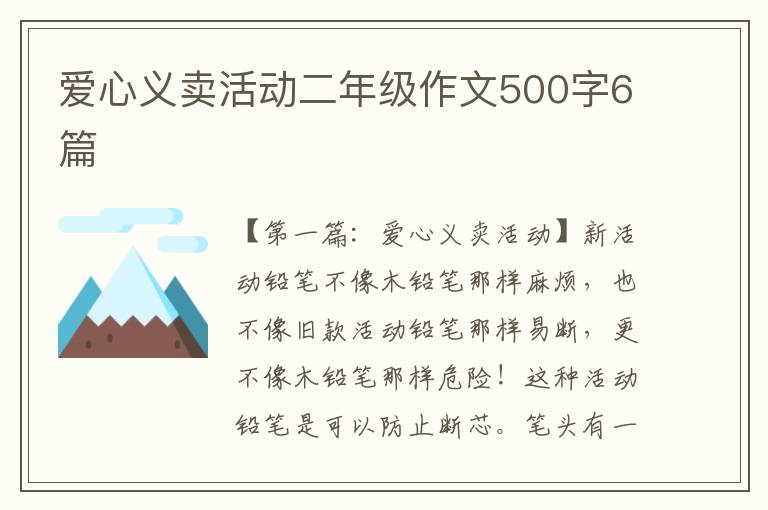 爱心义卖活动二年级作文500字6篇

【第一篇：爱心义卖活动】新活动铅笔不像木铅笔那样麻烦，也不像旧款活动铅笔那样易断，更不像木铅笔那样危险！这种活动铅笔是可以防止断芯。笔头有一